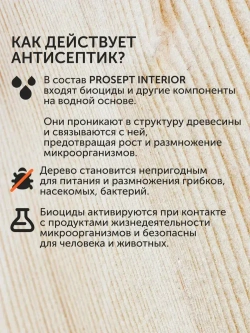 КАК ДЕЙСТВУЕТ АНТИСЕПТИК?

В состав PROSEPT INTERIOR входят биоциды и другие компоненты на водной основе.

Они проникают в структуру древесины и связываются с ней, предотвращая рост и размножение микроорганизмов.

Дерево становится непригодным для питания и размножения грибков, насекомых, бактерий.

Биоциды активируются при контакте с продуктами жизнедеятельности микроорганизмов и безопасны для человека и животных.